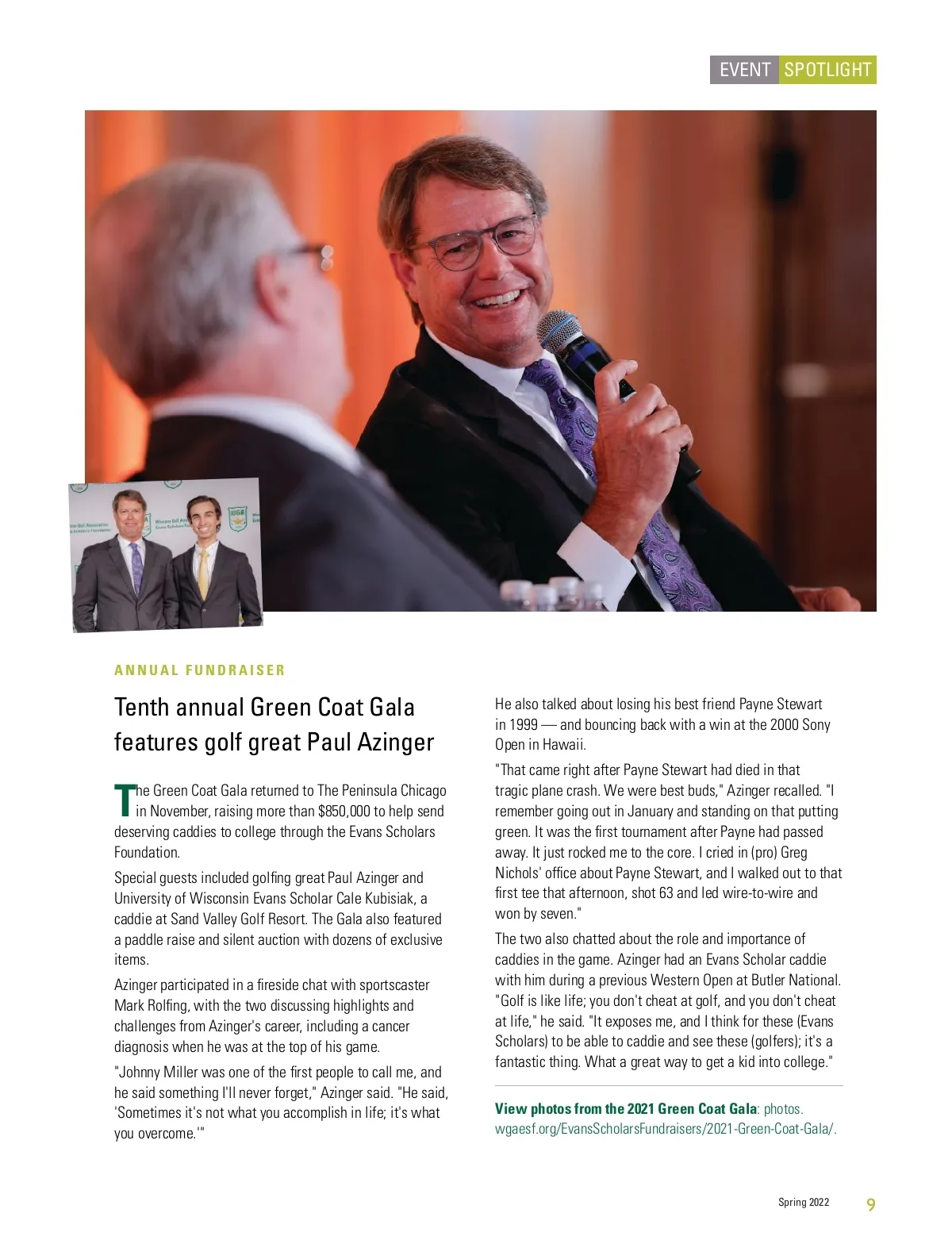 EVENT SPOTLIGHT

ANNUAL FUNDRAISER

Tenth annual Green Coat Gala features golf great Paul Azinger

The Green Coat Gala returned to The Peninsula Chicago in November, raising more than $850,000 to help send deserving caddies to college through the Evans Scholars Foundation.

Special guests included golfing great Paul Azinger and University of Wisconsin Evans Scholar Cale Kubisiak, a caddie at Sand Valley Golf Resort. The Gala also featured a paddle raise and silent auction with dozens of exclusive items.

Azinger participated in a fireside chat with sportscaster Mark Rolfing, with the two discussing highlights and challenges from Azinger's career, including a cancer diagnosis when he was at the top of his game.

"Johnny Miller was one of the first people to call me, and he said something I'll never forget," Azinger said. "He said, 'Sometimes it's not what you accomplish in life; it's what you overcome.'"

He also talked about losing his best friend Payne Stewart in 1999 — and bouncing back with a win at the 2000 Sony Open in Hawaii.

"That came right after Payne Stewart had died in that tragic plane crash. We were best buds," Azinger recalled. "I remember going out in January and standing on that putting green. It was the first tournament after Payne had passed away. It just rocked me to the core. I cried in (pro) Greg Nichols' office about Payne Stewart, and I walked out to that first tee that afternoon, shot 63 and led wire-to-wire and won by seven."

The two also chatted about the role and importance of caddies in the game. Azinger had an Evans Scholar caddie with him during a previous Western Open at Butler National. "Golf is like life; you don't cheat at golf, and you don't cheat at life," he said. "It exposes me, and I think for these (Evans Scholars) to be able to caddie and see these (golfers); it's a fantastic thing. What a great way to get a kid into college."

View photos from the 2021 Green Coat Gala: photos.wgaesf.org/EvansScholarsFundraisers/2021-Green-Coat-Gala/.

Spring 2022 9